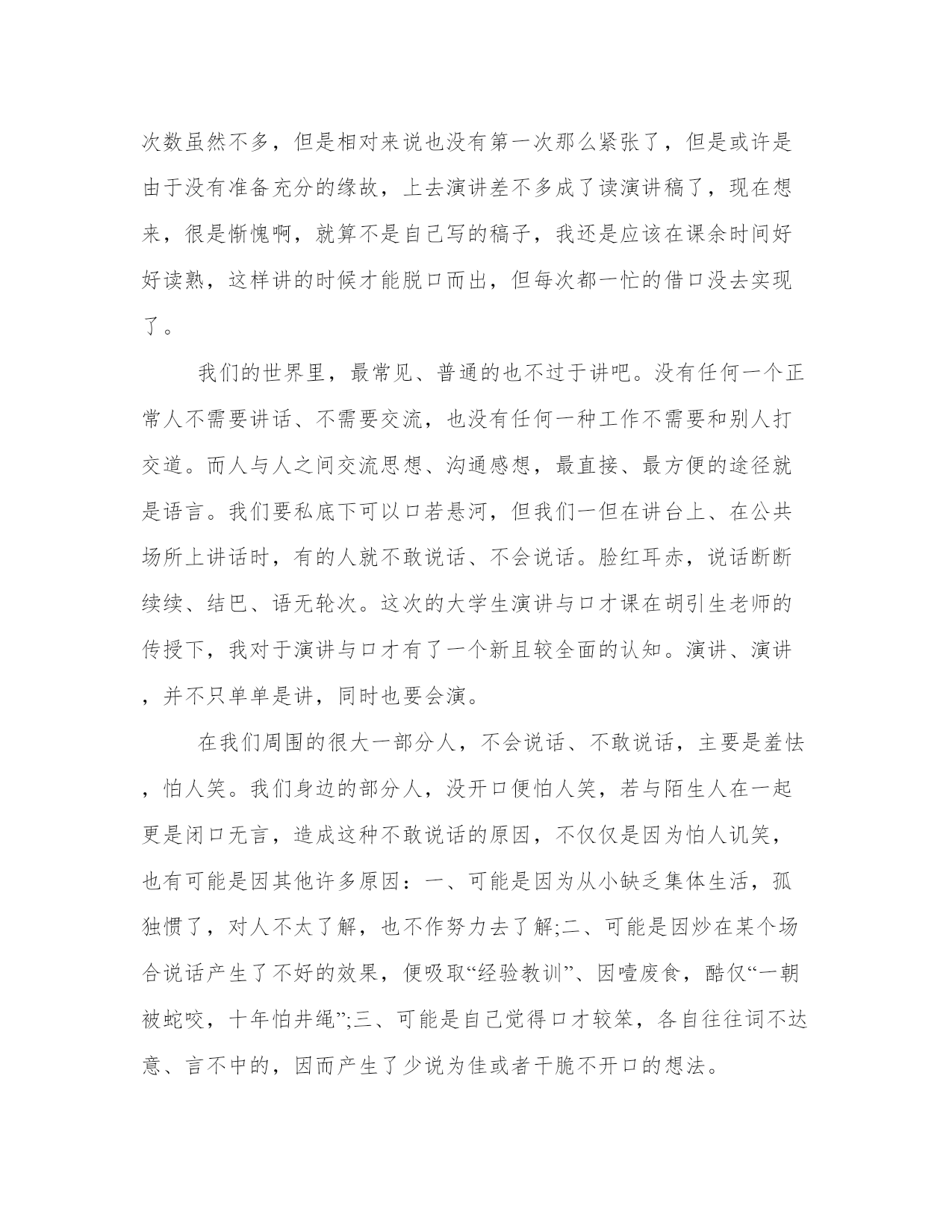 次数虽然不多，但是相对来说也没有第一次那么紧张了，但是或许是由于没有准备充分的缘故，上去演讲差不多成了读演讲稿了，现在想来，很是惭愧啊，就算不是自己写的稿子，我还是应该在课余时间好好读熟，这样讲的时候才能脱口而出，但每次都一忙的借口没去实现了。

我们的世界里，最常见、普通的也不过于讲吧。没有任何一个正常人不需要讲话、不需要交流，也没有任何一种工作不需要和别人打交道。而人与人之间交流思想、沟通感想，最直接、最方便的途径就是语言。我们要私底下可以口若悬河，但我们一但在讲台上、在公共场所上讲话时，有的人就不敢说话、不会说话。脸红耳赤，说话断断续续、结巴、语无轮次。这次的大学生演讲与口才课在胡引生老师的传授下，我对于演讲与口才有了一个新且较全面的认知。演讲、演讲，并不只单单是讲，同时也要会演。

在我们周围的很大一部分人，不会说话、不敢说话，主要是羞怯，怕人笑。我们身边的部分人，没开口便怕人笑，若与陌生人在一起更是闭口无言，造成这种不敢说话的原因，不仅仅是因为怕人讥笑，也有可能是因其他许多原因：一、可能是因为从小缺乏集体生活，孤独惯了，对人不太了解，也不作努力去了解;二、可能是因炒在某个场合说话产生了不好的效果，便吸取“经验教训”、因噎废食，酷仅“一朝被蛇咬，十年怕井绳”;三、可能是自己觉得口才较笨，各自往往词不达意、言不中的，因而产生了少说为佳或者干脆不开口的想法。